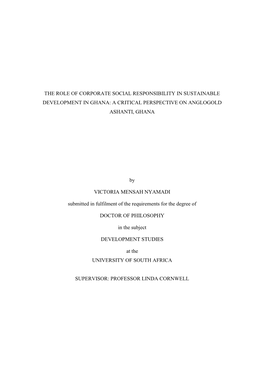 THE ROLE OF CORPORATE SOCIAL RESPONSIBILITY IN SUSTAINABLE DEVELOPMENT IN GHANA: A CRITICAL PERSPECTIVE ON ANGLOGOLD ASHANTI, GHANA

by

VICTORIA MENSAH NYAMADI

submitted in fulfilment of the requirements for the degree of

DOCTOR OF PHILOSOPHY

in the subject

DEVELOPMENT STUDIES

at the

UNIVERSITY OF SOUTH AFRICA

SUPERVISOR: PROFESSOR LINDA CORNWELL